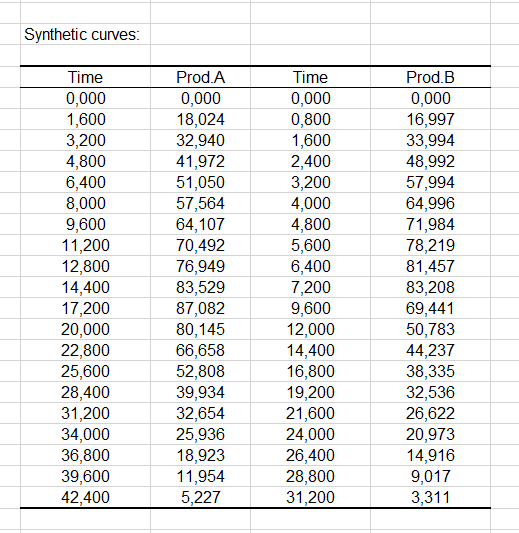 Synthetic curves:

| Time | Prod.A | Time | Prod.B |
|---|---|---|---|
| 0,000 | 0,000 | 0,000 | 0,000 |
| 1,600 | 18,024 | 0,800 | 16,997 |
| 3,200 | 32,940 | 1,600 | 33,994 |
| 4,800 | 41,972 | 2,400 | 48,992 |
| 6,400 | 51,050 | 3,200 | 57,994 |
| 8,000 | 57,564 | 4,000 | 64,996 |
| 9,600 | 64,107 | 4,800 | 71,984 |
| 11,200 | 70,492 | 5,600 | 78,219 |
| 12,800 | 76,949 | 6,400 | 81,457 |
| 14,400 | 83,529 | 7,200 | 83,208 |
| 17,200 | 87,082 | 9,600 | 69,441 |
| 20,000 | 80,145 | 12,000 | 50,783 |
| 22,800 | 66,658 | 14,400 | 44,237 |
| 25,600 | 52,808 | 16,800 | 38,335 |
| 28,400 | 39,934 | 19,200 | 32,536 |
| 31,200 | 32,654 | 21,600 | 26,622 |
| 34,000 | 25,936 | 24,000 | 20,973 |
| 36,800 | 18,923 | 26,400 | 14,916 |
| 39,600 | 11,954 | 28,800 | 9,017 |
| 42,400 | 5,227 | 31,200 | 3,311 |